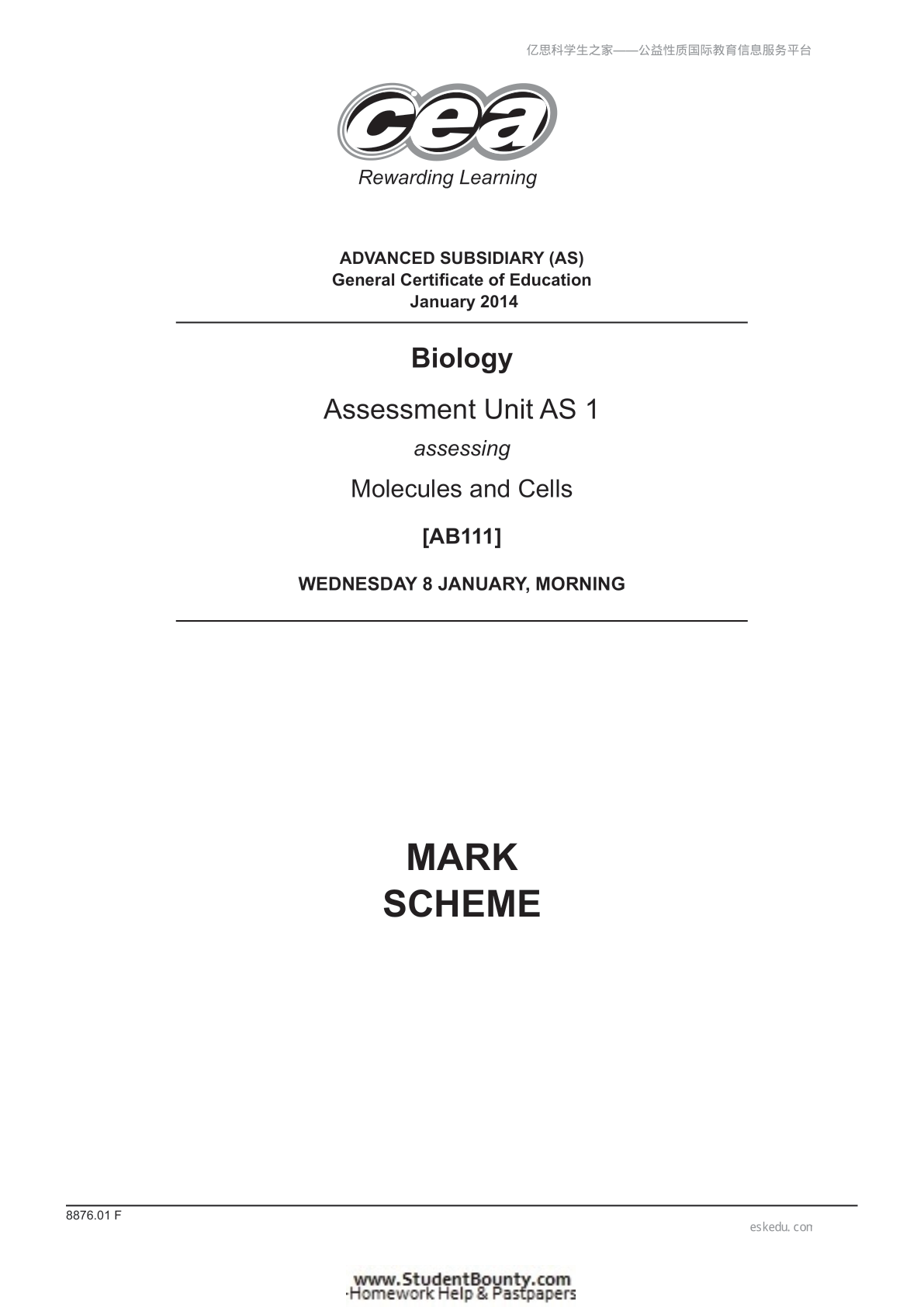 亿思科学生之家——公益性质国际教育信息服务平台

cea
Rewarding Learning

ADVANCED SUBSIDIARY (AS)
General Certificate of Education
January 2014

Biology

Assessment Unit AS 1

assessing

Molecules and Cells

[AB111]

WEDNESDAY 8 JANUARY, MORNING

MARK
SCHEME

8876.01 F

eskedu.con

www.StudentBounty.com
Homework Help & Pastpapers